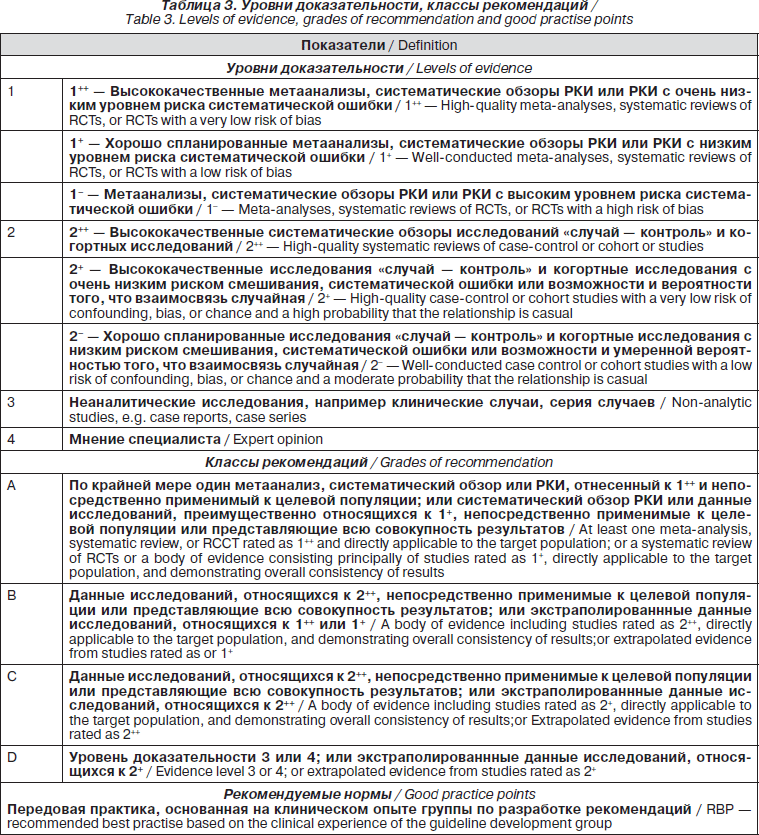 Таблица 3. Уровни доказательности, классы рекомендаций / Table 3. Levels of evidence, grades of recommendation and good practise points

| Показатели / Definition | |
|---|---|
| Уровни доказательности / Levels of evidence | |
| 1 | $1^{++}$ — Высококачественные метаанализы, систематические обзоры РКИ или РКИ с очень низким уровнем риска систематической ошибки / $1^{++}$ — High-quality meta-analyses, systematic reviews of RCTs, or RCTs with a very low risk of bias |
| | $1^{+}$ — Хорошо спланированные метаанализы, систематические обзоры РКИ или РКИ с низким уровнем риска систематической ошибки / $1^{+}$ — Well-conducted meta-analyses, systematic reviews of RCTs, or RCTs with a low risk of bias |
| | $1^{-}$ — Метаанализы, систематические обзоры РКИ или РКИ с высоким уровнем риска систематической ошибки / $1^{-}$ — Meta-analyses, systematic reviews of RCTs, or RCTs with a high risk of bias |
| 2 | $2^{++}$ — Высококачественные систематические обзоры исследований «случай — контроль» и когортных исследований / $2^{++}$ — High-quality systematic reviews of case-control or cohort or studies |
| | $2^{+}$ — Высококачественные исследования «случай — контроль» и когортные исследования с очень низким риском смешивания, систематической ошибки или возможности и вероятности того, что взаимосвязь случайная / $2^{+}$ — High-quality case-control or cohort studies with a very low risk of confounding, bias, or chance and a high probability that the relationship is casual |
| | $2^{-}$ — Хорошо спланированные исследования «случай — контроль» и когортные исследования с низким риском смешивания, систематической ошибки или возможности и умеренной вероятностью того, что взаимосвязь случайная / $2^{-}$ — Well-conducted case control or cohort studies with a low risk of confounding, bias, or chance and a moderate probability that the relationship is casual |
| 3 | Неаналитические исследования, например клинические случаи, серия случаев / Non-analytic studies, e.g. case reports, case series |
| 4 | Мнение специалиста / Expert opinion |
| Классы рекомендаций / Grades of recommendation | |
| A | По крайней мере один метаанализ, систематический обзор или РКИ, отнесенный к $1^{++}$ и непосредственно применимый к целевой популяции; или систематический обзор РКИ или данные исследований, преимущественно относящихся к $1^{+}$, непосредственно применимые к целевой популяции или представляющие всю совокупность результатов / At least one meta-analysis, systematic review, or RCCT rated as $1^{++}$ and directly applicable to the target population; or a systematic review of RCTs or a body of evidence consisting principally of studies rated as $1^{+}$, directly applicable to the target population, and demonstrating overall consistency of results |
| B | Данные исследований, относящихся к $2^{++}$, непосредственно применимые к целевой популяции или представляющие всю совокупность результатов; или экстраполированнные данные исследований, относящихся к $1^{++}$ или $1^{+}$ / A body of evidence including studies rated as $2^{++}$, directly applicable to the target population, and demonstrating overall consistency of results;or extrapolated evidence from studies rated as or $1^{+}$ |
| C | Данные исследований, относящихся к $2^{++}$, непосредственно применимые к целевой популяции или представляющие всю совокупность результатов; или экстраполированнные данные исследований, относящихся к $2^{++}$ / A body of evidence including studies rated as $2^{+}$, directly applicable to the target population, and demonstrating overall consistency of results;or Extrapolated evidence from studies rated as $2^{++}$ |
| D | Уровень доказательности 3 или 4; или экстраполированнные данные исследований, относящихся к $2^{+}$ / Evidence level 3 or 4; or extrapolated evidence from studies rated as $2^{+}$ |
| Рекомендуемые нормы / Good practice points | |
| Передовая практика, основанная на клиническом опыте группы по разработке рекомендаций / RBP — recommended best practise based on the clinical experience of the guideline development group | |